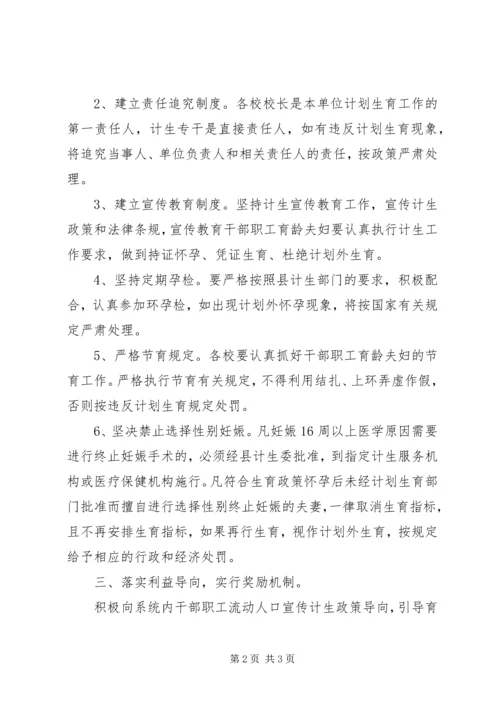 2、建立责任追究制度。各校校长是本单位计划生育工作的第一责任人，计生专干是直接责任人，如有违反计划生育现象，将追究当事人、单位负责人和相关责任人的责任，按政策严肃处理。

3、建立宣传教育制度。坚持计生宣传教育工作，宣传计生政策和法律条规，宣传教育干部职工育龄夫妇要认真执行计生工作要求，做到持证怀孕、凭证生育、杜绝计划外生育。

4、坚持定期孕检。要严格按照县计生部门的要求，积极配合，认真参加环孕检，如出现计划外怀孕现象，将按国家有关规定严肃处理。

5、严格节育规定。各校要认真抓好干部职工育龄夫妇的节育工作。严格执行节育有关规定，不得利用结扎、上环弄虚作假，否则按违反计划生育规定处罚。

6、坚决禁止选择性别妊娠。凡妊娠16周以上医学原因需要进行终止妊娠手术的，必须经县计生委批准，到指定计生服务机构或医疗保健机构施行。凡符合生育政策怀孕后未经计划生育部门批准而擅自进行选择性别终止妊娠的夫妻，一律取消生育指标，且不再安排生育指标，如果再行生育，视作计划外生育，按规定给予相应的行政和经济处罚。

三、落实利益导向，实行奖励机制。

积极向系统内干部职工流动人口宣传计生政策导向，引导育

第2页 共3页